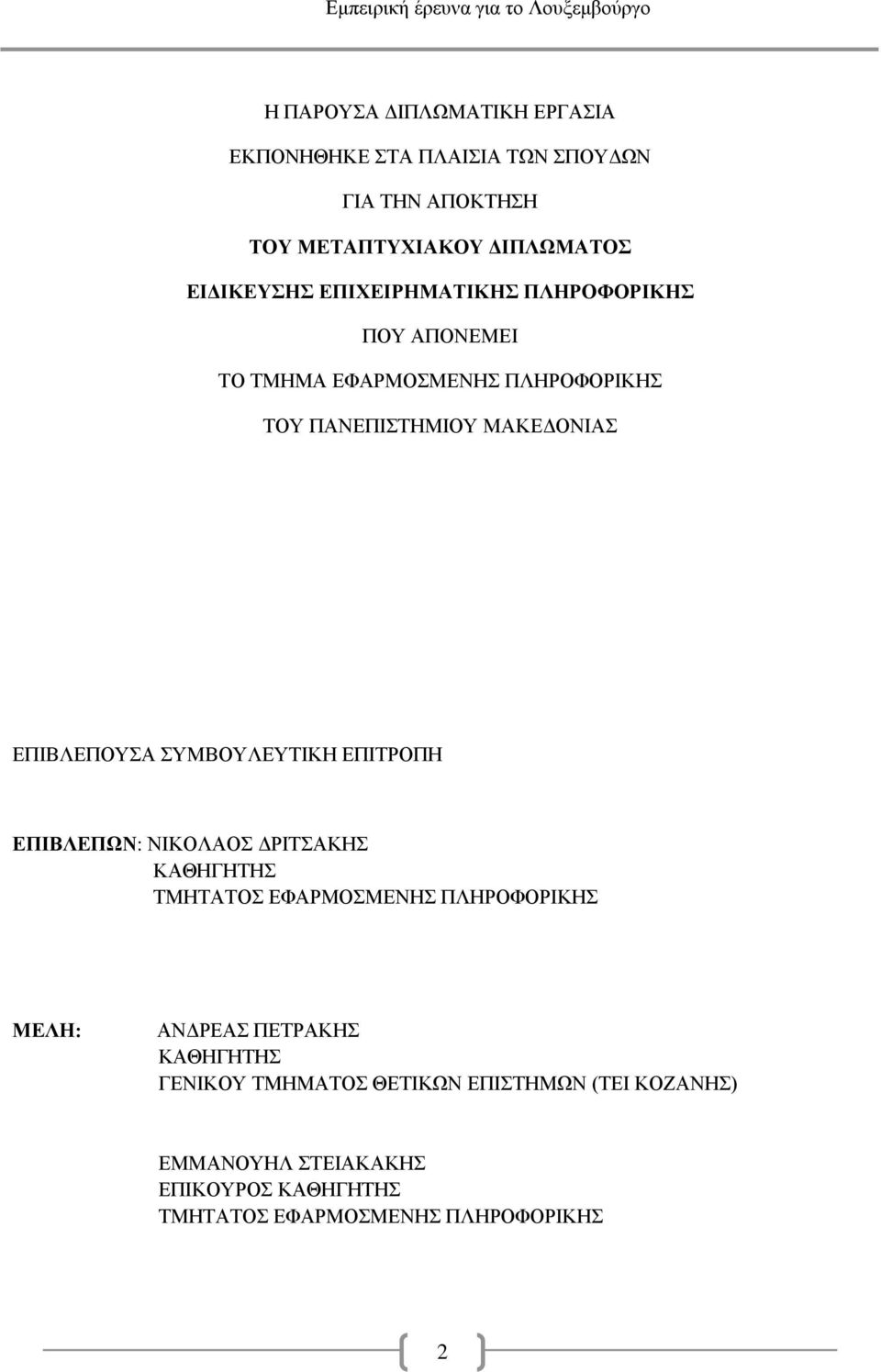 Εμπειρική έρευνα για το Λουξεμβούργο

Η ΠΑΡΟΥΣΑ ΔΙΠΛΩΜΑΤΙΚΗ ΕΡΓΑΣΙΑ

ΕΚΠΟΝΗΘΗΚΕ ΣΤΑ ΠΛΑΙΣΙΑ ΤΩΝ ΣΠΟΥΔΩΝ

ΓΙΑ ΤΗΝ ΑΠΟΚΤΗΣΗ

ΤΟΥ ΜΕΤΑΠΤΥΧΙΑΚΟΥ ΔΙΠΛΩΜΑΤΟΣ

ΕΙΔΙΚΕΥΣΗΣ ΕΠΙΧΕΙΡΗΜΑΤΙΚΗΣ ΠΛΗΡΟΦΟΡΙΚΗΣ

ΠΟΥ ΑΠΟΝΕΜΕΙ

ΤΟ ΤΜΗΜΑ ΕΦΑΡΜΟΣΜΕΝΗΣ ΠΛΗΡΟΦΟΡΙΚΗΣ

ΤΟΥ ΠΑΝΕΠΙΣΤΗΜΙΟΥ ΜΑΚΕΔΟΝΙΑΣ

ΕΠΙΒΛΕΠΟΥΣΑ ΣΥΜΒΟΥΛΕΥΤΙΚΗ ΕΠΙΤΡΟΠΗ

ΕΠΙΒΛΕΠΩΝ: ΝΙΚΟΛΑΟΣ ΔΡΙΤΣΑΚΗΣ
ΚΑΘΗΓΗΤΗΣ
ΤΜΗΤΑΤΟΣ ΕΦΑΡΜΟΣΜΕΝΗΣ ΠΛΗΡΟΦΟΡΙΚΗΣ

ΜΕΛΗ: ΑΝΔΡΕΑΣ ΠΕΤΡΑΚΗΣ
ΚΑΘΗΓΗΤΗΣ
ΓΕΝΙΚΟΥ ΤΜΗΜΑΤΟΣ ΘΕΤΙΚΩΝ ΕΠΙΣΤΗΜΩΝ (ΤΕΙ ΚΟΖΑΝΗΣ)

ΕΜΜΑΝΟΥΗΛ ΣΤΕΙΑΚΑΚΗΣ
ΕΠΙΚΟΥΡΟΣ ΚΑΘΗΓΗΤΗΣ
ΤΜΗΤΑΤΟΣ ΕΦΑΡΜΟΣΜΕΝΗΣ ΠΛΗΡΟΦΟΡΙΚΗΣ

2